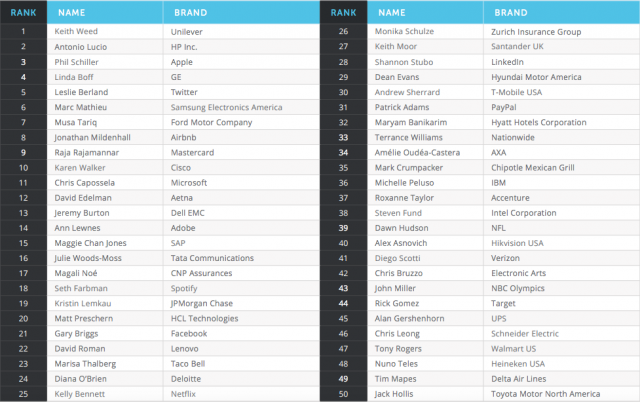 | RANK | NAME | BRAND |
|---|---|---|
| 1 | Keith Weed | Unilever |
| 2 | Antonio Lucio | HP Inc. |
| 3 | Phil Schiller | Apple |
| 4 | Linda Boff | GE |
| 5 | Leslie Berland | Twitter |
| 6 | Marc Mathieu | Samsung Electronics America |
| 7 | Musa Tariq | Ford Motor Company |
| 8 | Jonathan Mildenhall | Airbnb |
| 9 | Raja Rajamannar | Mastercard |
| 10 | Karen Walker | Cisco |
| 11 | Chris Capossela | Microsoft |
| 12 | David Edelman | Aetna |
| 13 | Jeremy Burton | Dell EMC |
| 14 | Ann Lewnes | Adobe |
| 15 | Maggie Chan Jones | SAP |
| 16 | Julie Woods-Moss | Tata Communications |
| 17 | Magali Noé | CNP Assurances |
| 18 | Seth Farbman | Spotify |
| 19 | Kristin Lemkau | JPMorgan Chase |
| 20 | Matt Preschern | HCL Technologies |
| 21 | Gary Briggs | Facebook |
| 22 | David Roman | Lenovo |
| 23 | Marisa Thalberg | Taco Bell |
| 24 | Diana O'Brien | Deloitte |
| 25 | Kelly Bennett | Netflix |

| RANK | NAME | BRAND |
|---|---|---|
| 26 | Monika Schulze | Zurich Insurance Group |
| 27 | Keith Moor | Santander UK |
| 28 | Shannon Stubo | LinkedIn |
| 29 | Dean Evans | Hyundai Motor America |
| 30 | Andrew Sherrard | T-Mobile USA |
| 31 | Patrick Adams | PayPal |
| 32 | Maryam Banikarim | Hyatt Hotels Corporation |
| 33 | Terrance Williams | Nationwide |
| 34 | Amélie Oudéa-Castera | AXA |
| 35 | Mark Crumpacker | Chipotle Mexican Grill |
| 36 | Michelle Peluso | IBM |
| 37 | Roxanne Taylor | Accenture |
| 38 | Steven Fund | Intel Corporation |
| 39 | Dawn Hudson | NFL |
| 40 | Alex Asnovich | Hikvision USA |
| 41 | Diego Scotti | Verizon |
| 42 | Chris Bruzzo | Electronic Arts |
| 43 | John Miller | NBC Olympics |
| 44 | Rick Gomez | Target |
| 45 | Alan Gershenhorn | UPS |
| 46 | Chris Leong | Schneider Electric |
| 47 | Tony Rogers | Walmart US |
| 48 | Nuno Teles | Heineken USA |
| 49 | Tim Mapes | Delta Air Lines |
| 50 | Jack Hollis | Toyota Motor North America |